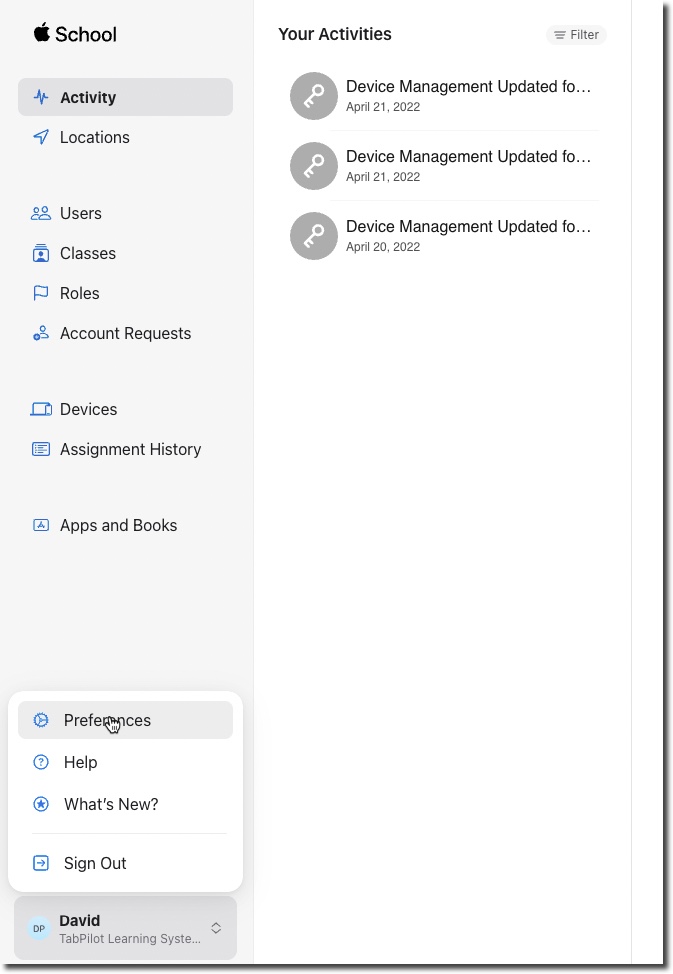 School

Activity
Locations

Users
Classes
Roles
Account Requests

Devices
Assignment History

Apps and Books

Preferences
Help
What's New?

Sign Out

DP David
TabPilot Learning Syste...

Your Activities
Filter

Device Management Updated fo...
April 21, 2022

Device Management Updated fo...
April 21, 2022

Device Management Updated fo...
April 20, 2022